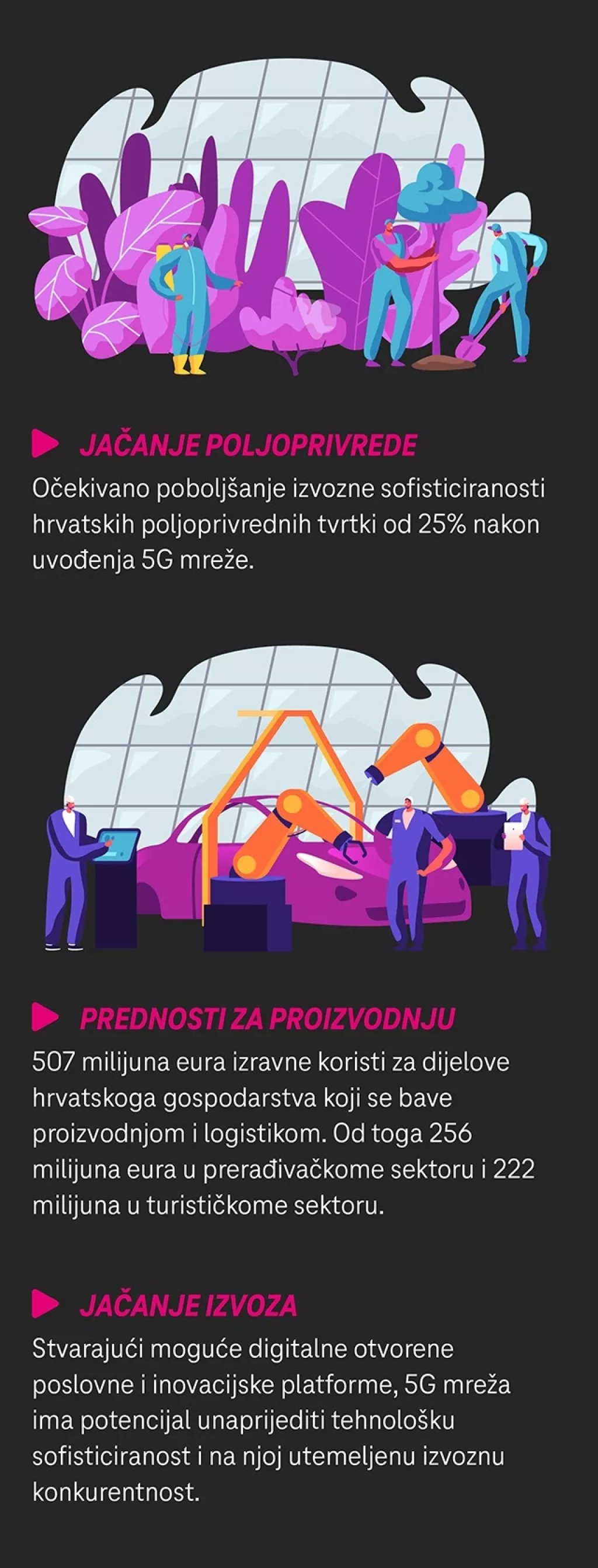 JAČANJE POLJOPRIVREDE

Očekivano poboljšanje izvozne sofisticiranosti hrvatskih poljoprivrednih tvrtki od 25% nakon uvođenja 5G mreže.

PREDNOSTI ZA PROIZVODNJU

507 milijuna eura izravne koristi za dijelove hrvatskoga gospodarstva koji se bave proizvodnjom i logistikom. Od toga 256 milijuna eura u prerađivačkome sektoru i 222 milijuna u turističkome sektoru.

JAČANJE IZVOZA

Stvarajući moguće digitalne otvorene poslovne i inovacijske platforme, 5G mreža ima potencijal unaprijediti tehnološku sofisticiranost i na njoj utemeljenu izvoznu konkurentnost.